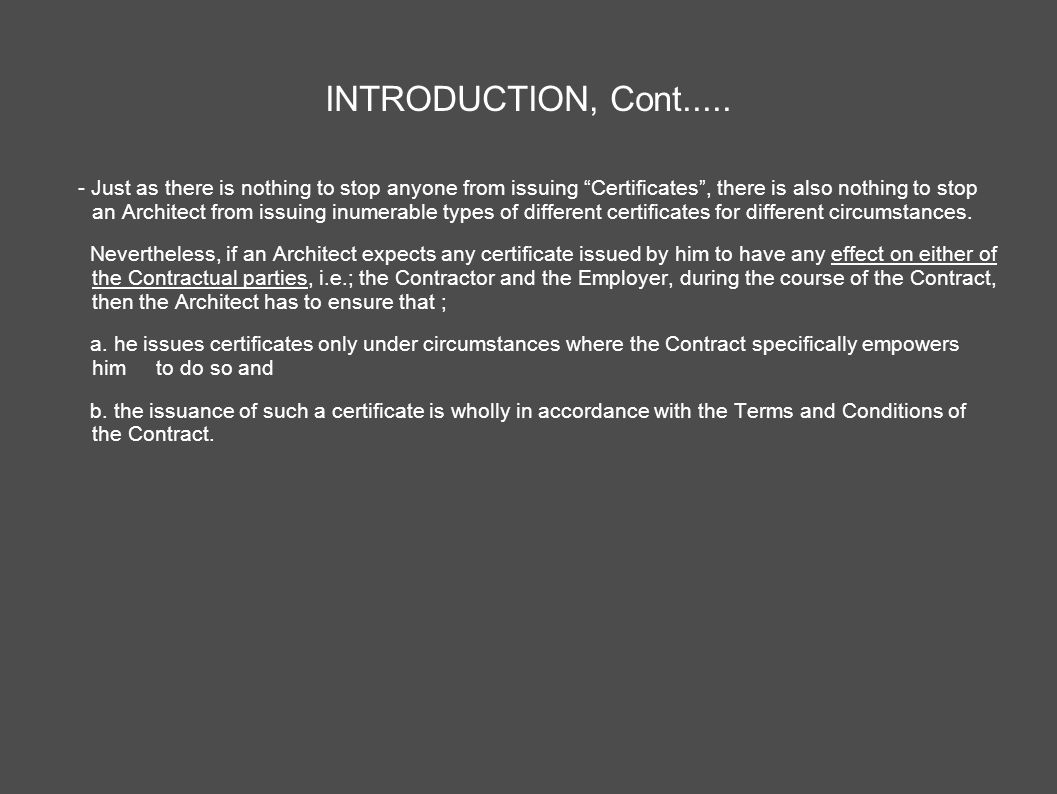 INTRODUCTION, Cont.....

- Just as there is nothing to stop anyone from issuing “Certificates”, there is also nothing to stop an Architect from issuing inumerable types of different certificates for different circumstances.

Nevertheless, if an Architect expects any certificate issued by him to have any effect on either of the Contractual parties, i.e.; the Contractor and the Employer, during the course of the Contract, then the Architect has to ensure that ;

a. he issues certificates only under circumstances where the Contract specifically empowers him to do so and

b. the issuance of such a certificate is wholly in accordance with the Terms and Conditions of the Contract.